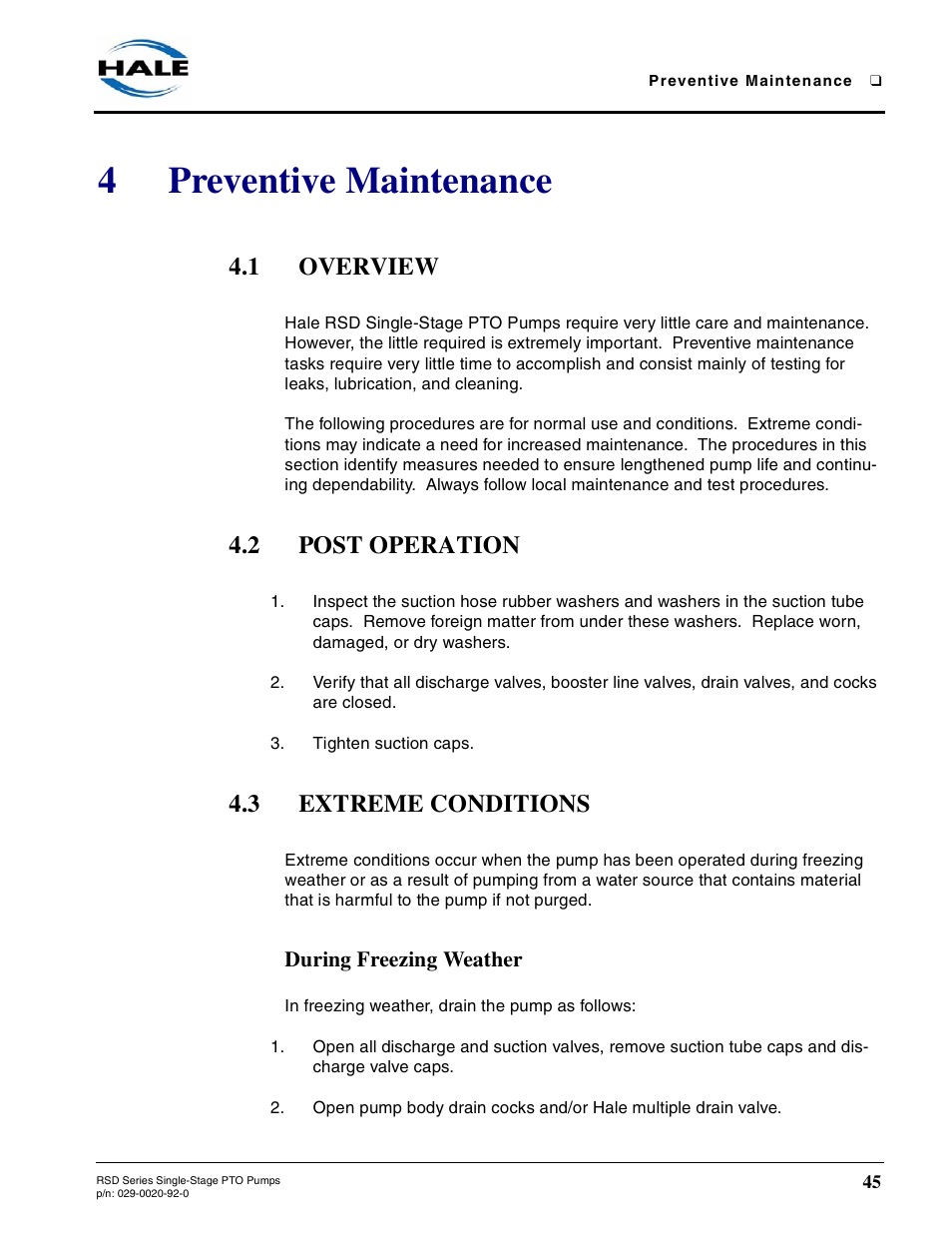 HALE

Preventive Maintenance ❑

4 Preventive Maintenance

4.1 OVERVIEW

Hale RSD Single-Stage PTO Pumps require very little care and maintenance. However, the little required is extremely important. Preventive maintenance tasks require very little time to accomplish and consist mainly of testing for leaks, lubrication, and cleaning.

The following procedures are for normal use and conditions. Extreme conditions may indicate a need for increased maintenance. The procedures in this section identify measures needed to ensure lengthened pump life and continuing dependability. Always follow local maintenance and test procedures.

4.2 POST OPERATION

1. Inspect the suction hose rubber washers and washers in the suction tube caps. Remove foreign matter from under these washers. Replace worn, damaged, or dry washers.

2. Verify that all discharge valves, booster line valves, drain valves, and cocks are closed.

3. Tighten suction caps.

4.3 EXTREME CONDITIONS

Extreme conditions occur when the pump has been operated during freezing weather or as a result of pumping from a water source that contains material that is harmful to the pump if not purged.

During Freezing Weather

In freezing weather, drain the pump as follows:

1. Open all discharge and suction valves, remove suction tube caps and discharge valve caps.

2. Open pump body drain cocks and/or Hale multiple drain valve.

RSD Series Single-Stage PTO Pumps
p/n: 029-0020-92-0

45